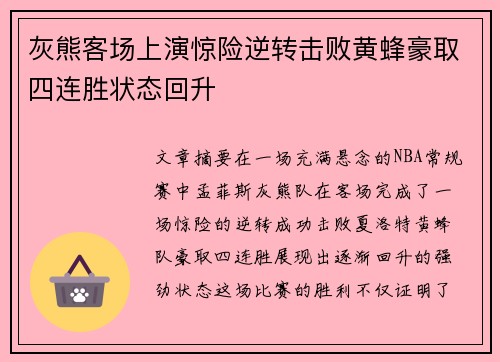 灰熊客场上演惊险逆转击败黄蜂豪取四连胜状态回升

文章摘要在一场充满悬念的NBA常规赛中孟菲斯灰熊队在客场完成了一场惊险的逆转成功击败夏洛特黄蜂队豪取四连胜展现出逐渐回升的强劲状态这场比赛的胜利不仅证明了